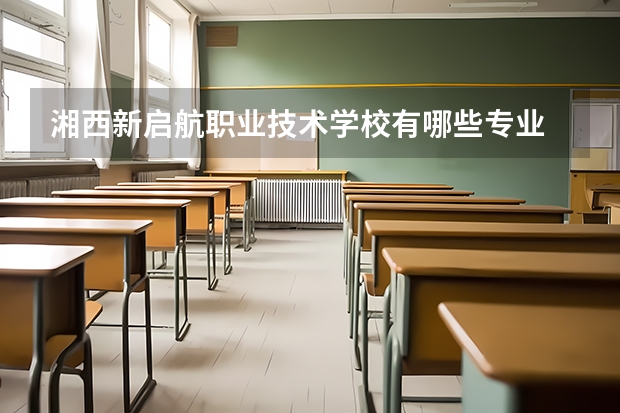 湘西新启航职业技术学校有哪些专业